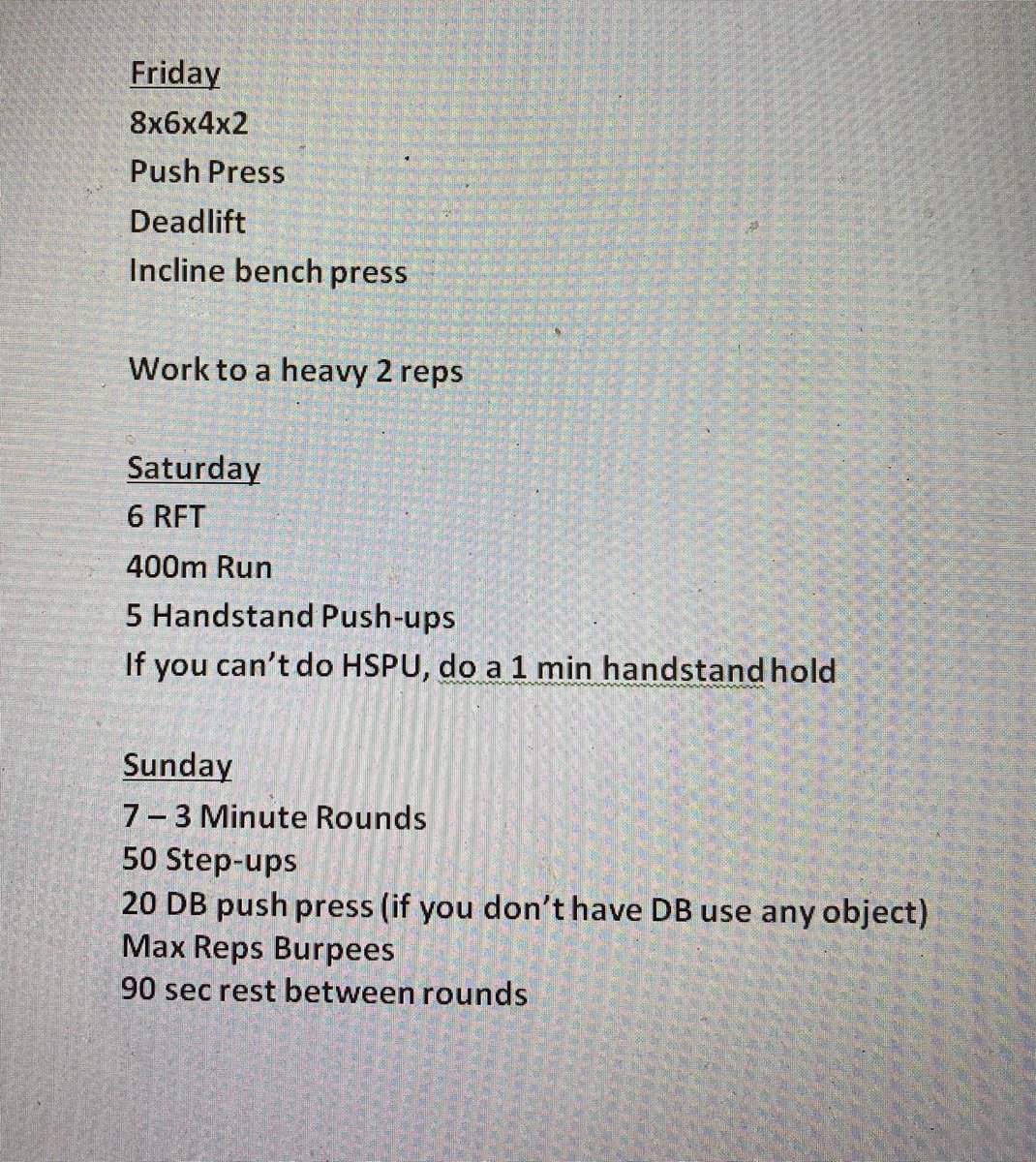 Friday
8x6x4x2
Push Press
Deadlift
Incline bench press

Work to a heavy 2 reps

Saturday
6 RFT
400m Run
5 Handstand Push-ups
If you can't do HSPU, do a 1 min handstand hold

Sunday
7 – 3 Minute Rounds
50 Step-ups
20 DB push press (if you don't have DB use any object)
Max Reps Burpees
90 sec rest between rounds